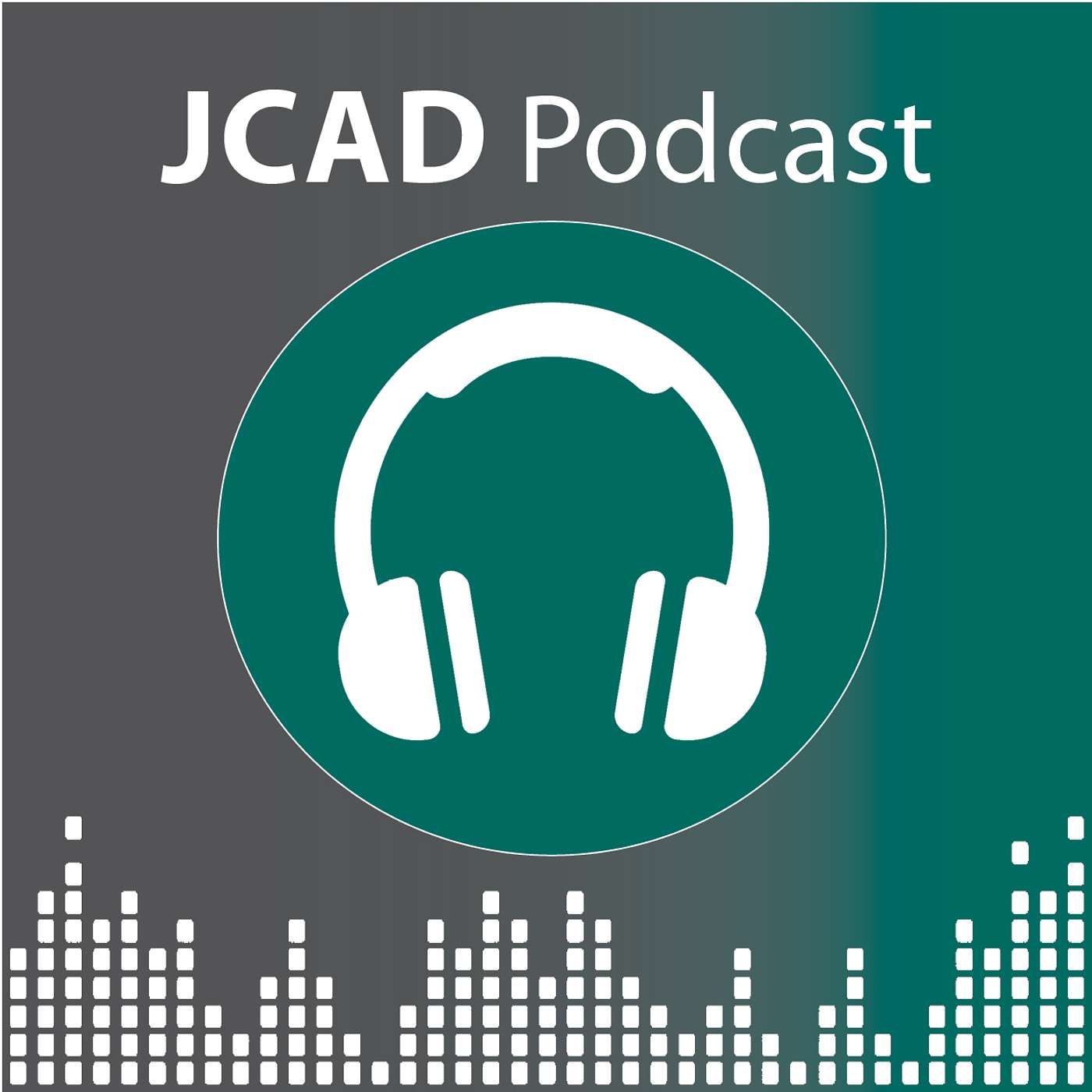 JCAD Podcast